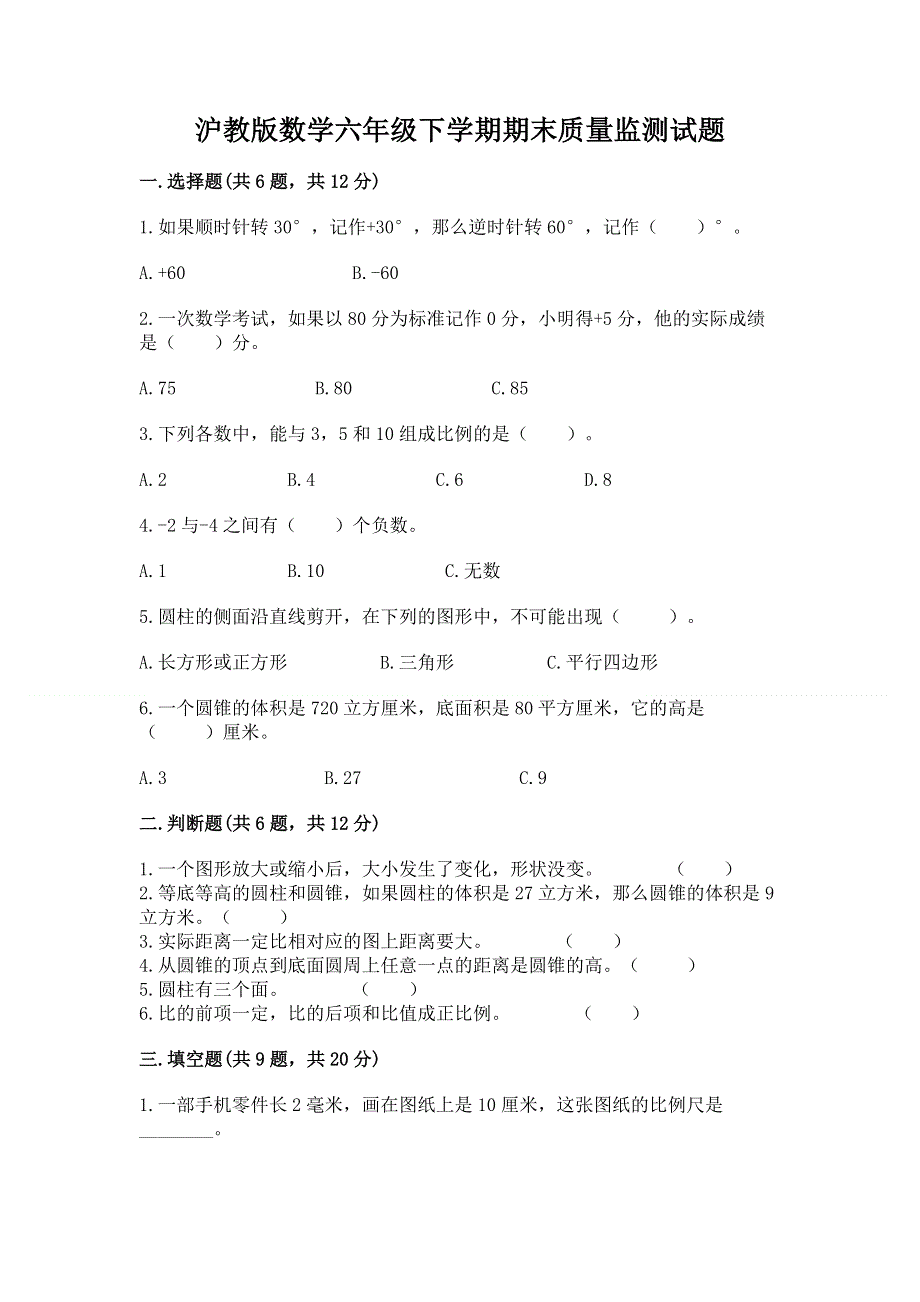 沪教版数学六年级下学期期末质量监测试题

一.选择题(共6题，共12分)

1.如果顺时针转30°，记作+30°，那么逆时针转60°，记作（　　）°。

A.+60　　　　B.-60

2.一次数学考试，如果以80分为标准记作0分，小明得+5分，他的实际成绩是（　　）分。

A.75　　　　B.80　　　　C.85

3.下列各数中，能与3，5和10组成比例的是（　　）。

A.2　　　　B.4　　　　C.6　　　　D.8

4.-2与-4之间有（　　）个负数。

A.1　　　　B.10　　　　C.无数

5.圆柱的侧面沿直线剪开，在下列的图形中，不可能出现（　　）。

A.长方形或正方形　　　　B.三角形　　　　C.平行四边形

6.一个圆锥的体积是720立方厘米，底面积是80平方厘米，它的高是（　　）厘米。

A.3　　　　B.27　　　　C.9

二.判断题(共6题，共12分)

1.一个图形放大或缩小后，大小发生了变化，形状没变。　　（　　）
2.等底等高的圆柱和圆锥，如果圆柱的体积是27立方米，那么圆锥的体积是9立方米。（　　）
3.实际距离一定比相对应的图上距离要大。　　（　　）
4.从圆锥的顶点到底面圆周上任意一点的距离是圆锥的高。（　　）
5.圆柱有三个面。　　（　　）
6.比的前项一定，比的后项和比值成正比例。　　（　　）

三.填空题(共9题，共20分)

1.一部手机零件长2毫米，画在图纸上是10厘米，这张图纸的比例尺是________。